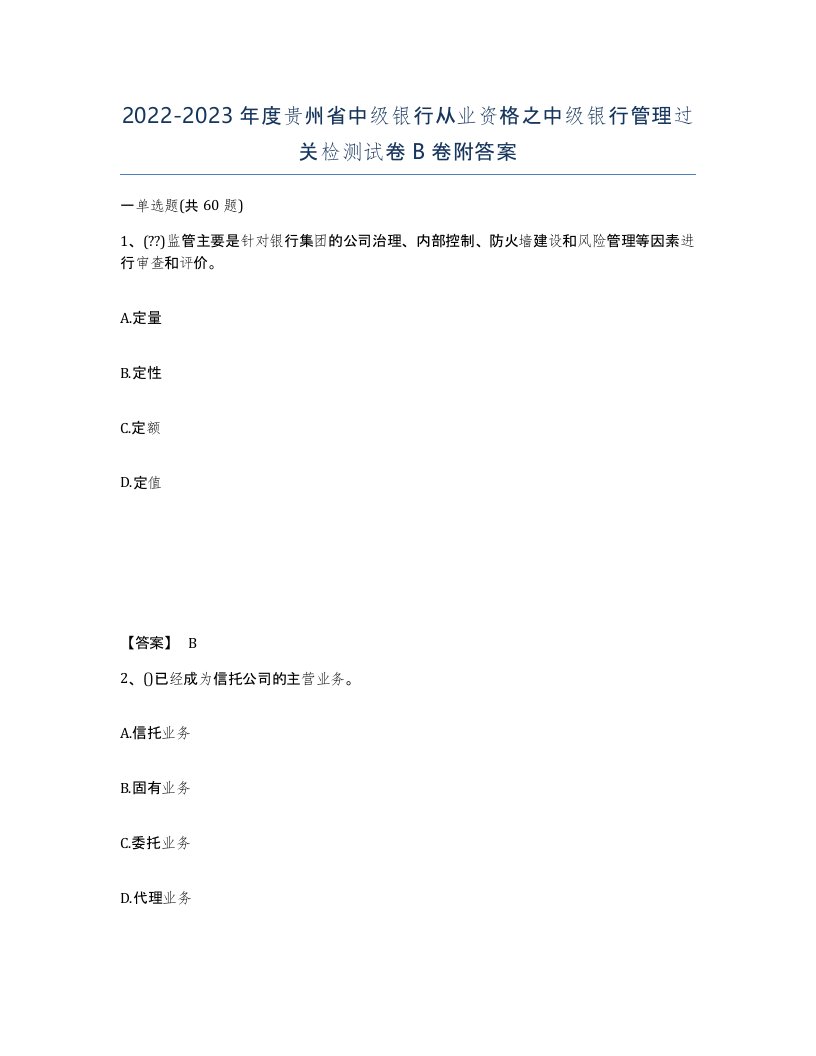 2022-2023年度贵州省中级银行从业资格之中级银行管理过关检测试卷B卷附答案

一单选题(共60题)

1、(??)监管主要是针对银行集团的公司治理、内部控制、防火墙建设和风险管理等因素进行审查和评价。

A.定量

B.定性

C.定额

D.定值

【答案】 B

2、()已经成为信托公司的主营业务。

A.信托业务

B.固有业务

C.委托业务

D.代理业务